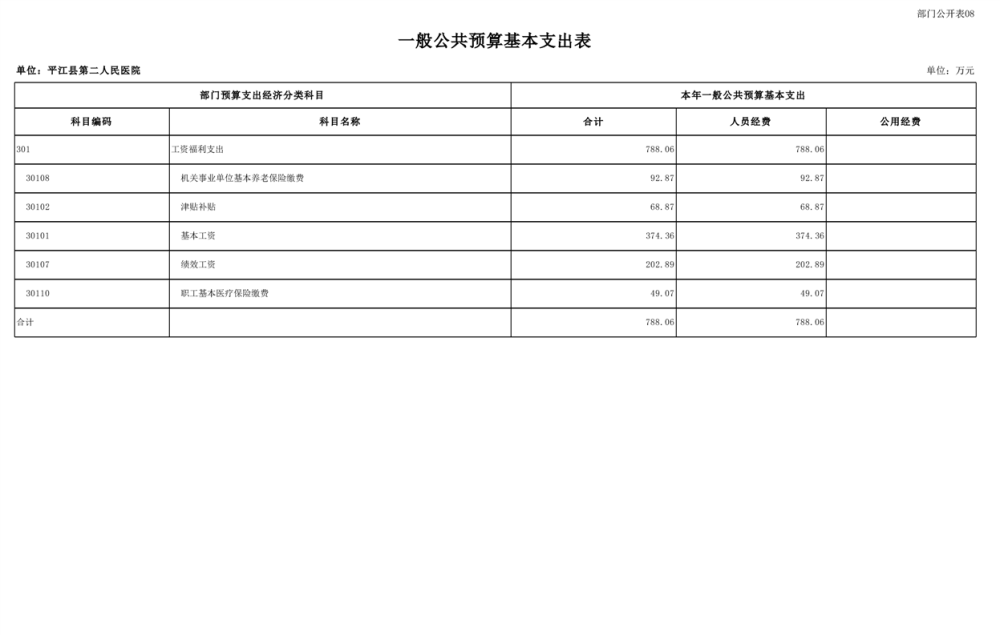 部门公开表08

一般公共预算基本支出表

单位：平江县第二人民医院

单位：万元

| 部门预算支出经济分类科目 | | 本年一般公共预算基本支出 | | |
|---|---|---|---|---|
| 科目编码 | 科目名称 | 合计 | 人员经费 | 公用经费 |
| 301 | 工资福利支出 | 788.06 | 788.06 | |
| 30108 | 机关事业单位基本养老保险缴费 | 92.87 | 92.87 | |
| 30102 | 津贴补贴 | 68.87 | 68.87 | |
| 30101 | 基本工资 | 374.36 | 374.36 | |
| 30107 | 绩效工资 | 202.89 | 202.89 | |
| 30110 | 职工基本医疗保险缴费 | 49.07 | 49.07 | |
| 合计 | | 788.06 | 788.06 | |